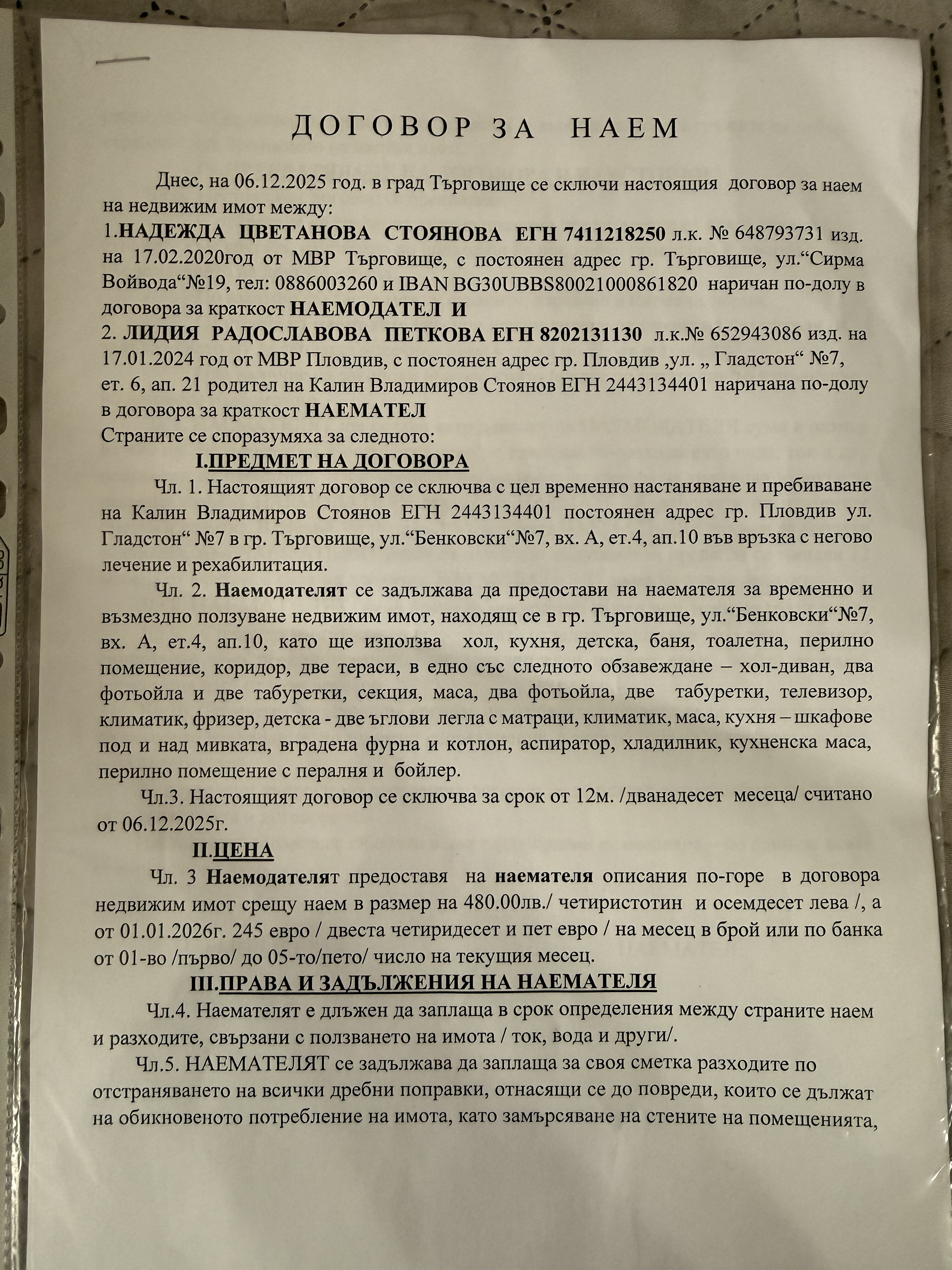 ДОГОВОР ЗА НАЕМ

Днес, на 06.12.2025 год. в град Търговище се сключи настоящия договор за наем на недвижим имот между:

1.НАДЕЖДА ЦВЕТАНОВА СТОЯНОВА ЕГН 7411218250 л.к. № 648793731 изд. на 17.02.2020год от МВР Търговище, с постоянен адрес гр. Търговище, ул."Сирма Войвода"№19, тел: 0886003260 и IBAN BG30UBBS80021000861820 наричан по-долу в договора за краткост НАЕМОДАТЕЛ И

2. ЛИДИЯ РАДОСЛАВОВА ПЕТКОВА ЕГН 8202131130 л.к.№ 652943086 изд. на 17.01.2024 год от МВР Пловдив, с постоянен адрес гр. Пловдив ,ул. „ Гладстон" №7, ет. 6, ап. 21 родител на Калин Владимиров Стоянов ЕГН 2443134401 наричана по-долу в договора за краткост НАЕМАТЕЛ

Страните се споразумяха за следното:

I.ПРЕДМЕТ НА ДОГОВОРА

Чл. 1. Настоящият договор се сключва с цел временно настаняване и пребиваване на Калин Владимиров Стоянов ЕГН 2443134401 постоянен адрес гр. Пловдив ул. Гладстон" №7 в гр. Търговище, ул."Бенковски"№7, вх. А, ет.4, ап.10 във връзка с негово лечение и рехабилитация.

Чл. 2. Наемодателят се задължава да предостави на наемателя за временно и възмездно ползуване недвижим имот, находящ се в гр. Търговище, ул."Бенковски"№7, вх. А, ет.4, ап.10, като ще използва хол, кухня, детска, баня, тоалетна, перилно помещение, коридор, две тераси, в едно със следното обзавеждане – хол-диван, два фотьойла и две табуретки, секция, маса, два фотьойла, две табуретки, телевизор, климатик, фризер, детска - две ъглови легла с матраци, климатик, маса, кухня – шкафове под и над мивката, вградена фурна и котлон, аспиратор, хладилник, кухненска маса, перилно помещение с пералня и бойлер.

Чл.3. Настоящият договор се сключва за срок от 12м. /дванадесет месеца/ считано от 06.12.2025г.

II.ЦЕНА

Чл. 3 Наемодателят предоставя на наемателя описания по-горе в договора недвижим имот срещу наем в размер на 480.00лв./ четиристотин и осемдесет лева /, а от 01.01.2026г. 245 евро / двеста четиридесет и пет евро / на месец в брой или по банка от 01-во /първо/ до 05-то/пето/ число на текущия месец.

III.ПРАВА И ЗАДЪЛЖЕНИЯ НА НАЕМАТЕЛЯ

Чл.4. Наемателят е длъжен да заплаща в срок определения между страните наем и разходите, свързани с ползването на имота / ток, вода и други/.

Чл.5. НАЕМАТЕЛЯТ се задължава да заплаща за своя сметка разходите по отстраняването на всички дребни поправки, отнасящи се до повреди, които се дължат на обикновеното потребление на имота, като замърсяване на стените на помещенията,